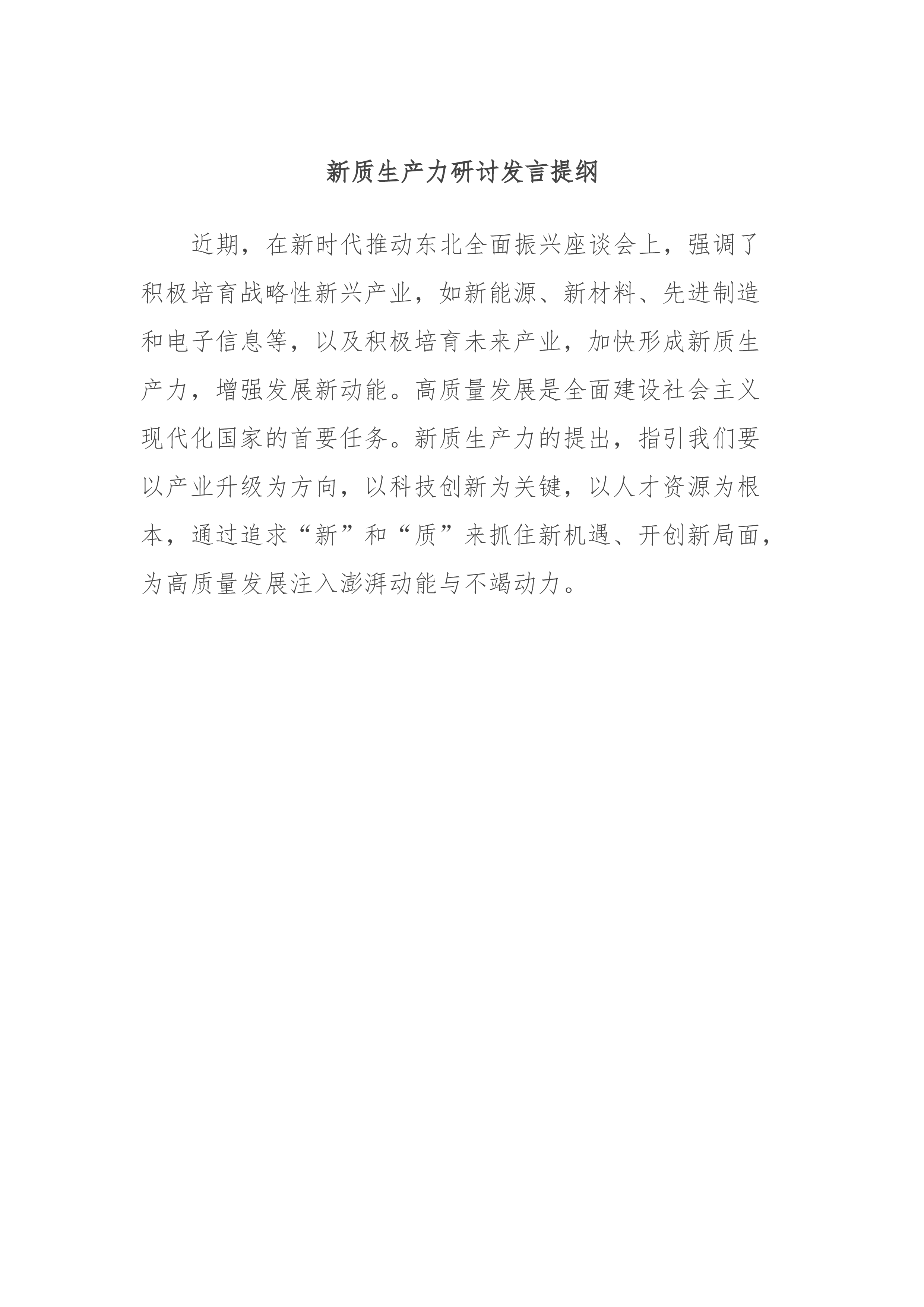 新质生产力研讨发言提纲

近期，在新时代推动东北全面振兴座谈会上，强调了积极培育战略性新兴产业，如新能源、新材料、先进制造和电子信息等，以及积极培育未来产业，加快形成新质生产力，增强发展新动能。高质量发展是全面建设社会主义现代化国家的首要任务。新质生产力的提出，指引我们要以产业升级为方向，以科技创新为关键，以人才资源为根本，通过追求“新”和“质”来抓住新机遇、开创新局面，为高质量发展注入澎湃动能与不竭动力。